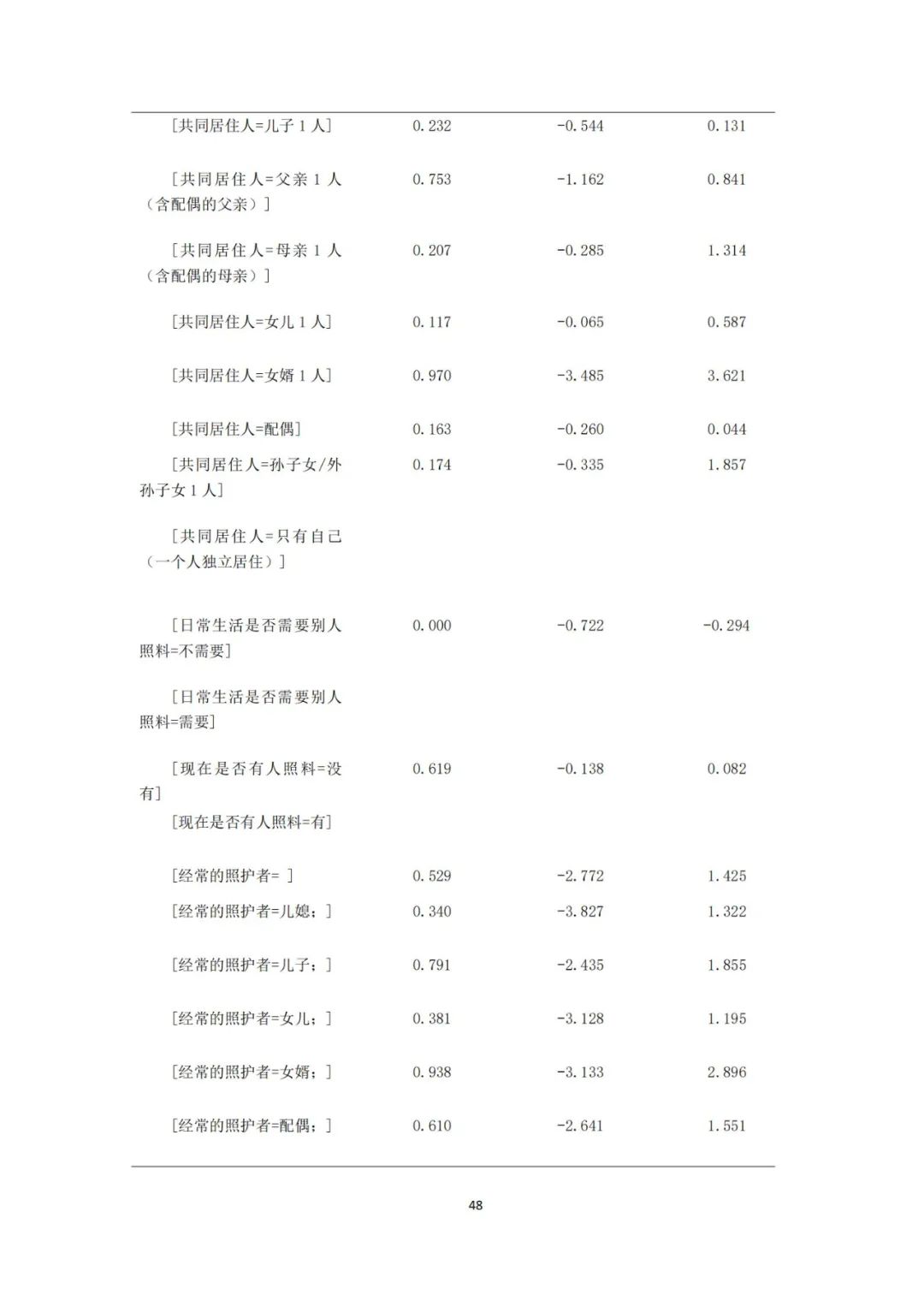 |  |  |  |  |
|---|---|---|---|
| [共同居住人=儿子 1 人] | 0.232 | -0.544 | 0.131 |
| [共同居住人=父亲 1 人（含配偶的父亲）] | 0.753 | -1.162 | 0.841 |
| [共同居住人=母亲 1 人（含配偶的母亲）] | 0.207 | -0.285 | 1.314 |
| [共同居住人=女儿 1 人] | 0.117 | -0.065 | 0.587 |
| [共同居住人=女婿 1 人] | 0.970 | -3.485 | 3.621 |
| [共同居住人=配偶] | 0.163 | -0.260 | 0.044 |
| [共同居住人=孙子女/外孙子女 1 人] | 0.174 | -0.335 | 1.857 |
| [共同居住人=只有自己（一个人独立居住）] |  |  |  |
| [日常生活是否需要别人照料=不需要] | 0.000 | -0.722 | -0.294 |
| [日常生活是否需要别人照料=需要] |  |  |  |
| [现在是否有人照料=没有] | 0.619 | -0.138 | 0.082 |
| [现在是否有人照料=有] |  |  |  |
| [经常的照护者= ] | 0.529 | -2.772 | 1.425 |
| [经常的照护者=儿媳；] | 0.340 | -3.827 | 1.322 |
| [经常的照护者=儿子；] | 0.791 | -2.435 | 1.855 |
| [经常的照护者=女儿；] | 0.381 | -3.128 | 1.195 |
| [经常的照护者=女婿；] | 0.938 | -3.133 | 2.896 |
| [经常的照护者=配偶；] | 0.610 | -2.641 | 1.551 |

48